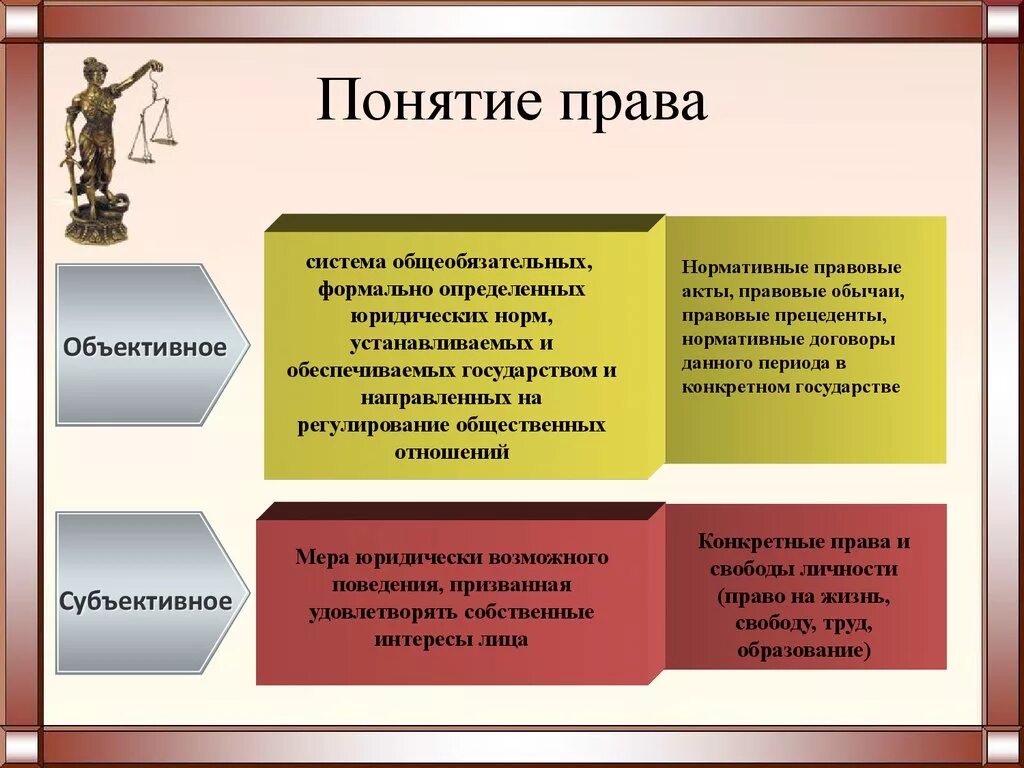 Понятие права

Объективное

система общеобязательных, формально определенных юридических норм, устанавливаемых и обеспечиваемых государством и направленных на регулирование общественных отношений

Нормативные правовые акты, правовые обычаи, правовые прецеденты, нормативные договоры данного периода в конкретном государстве

Субъективное

Мера юридически возможного поведения, призванная удовлетворять собственные интересы лица

Конкретные права и свободы личности (право на жизнь, свободу, труд, образование)